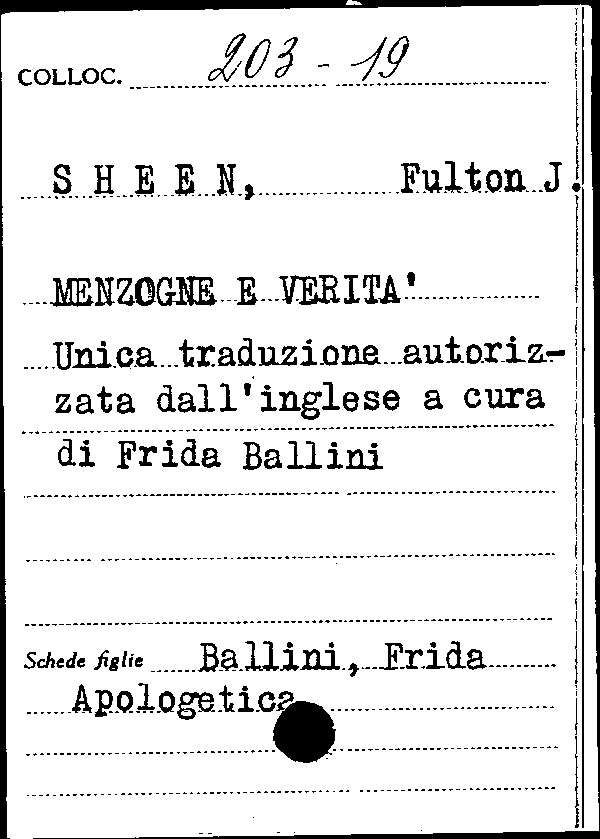 COLLOC. 203 - 19

S H E E N, Fulton J.

MENZOGNE E VERITA'

Unica traduzione autorizzata dall'inglese a cura di Frida Ballini

Schede figlie Ballini, Frida

Apologetica